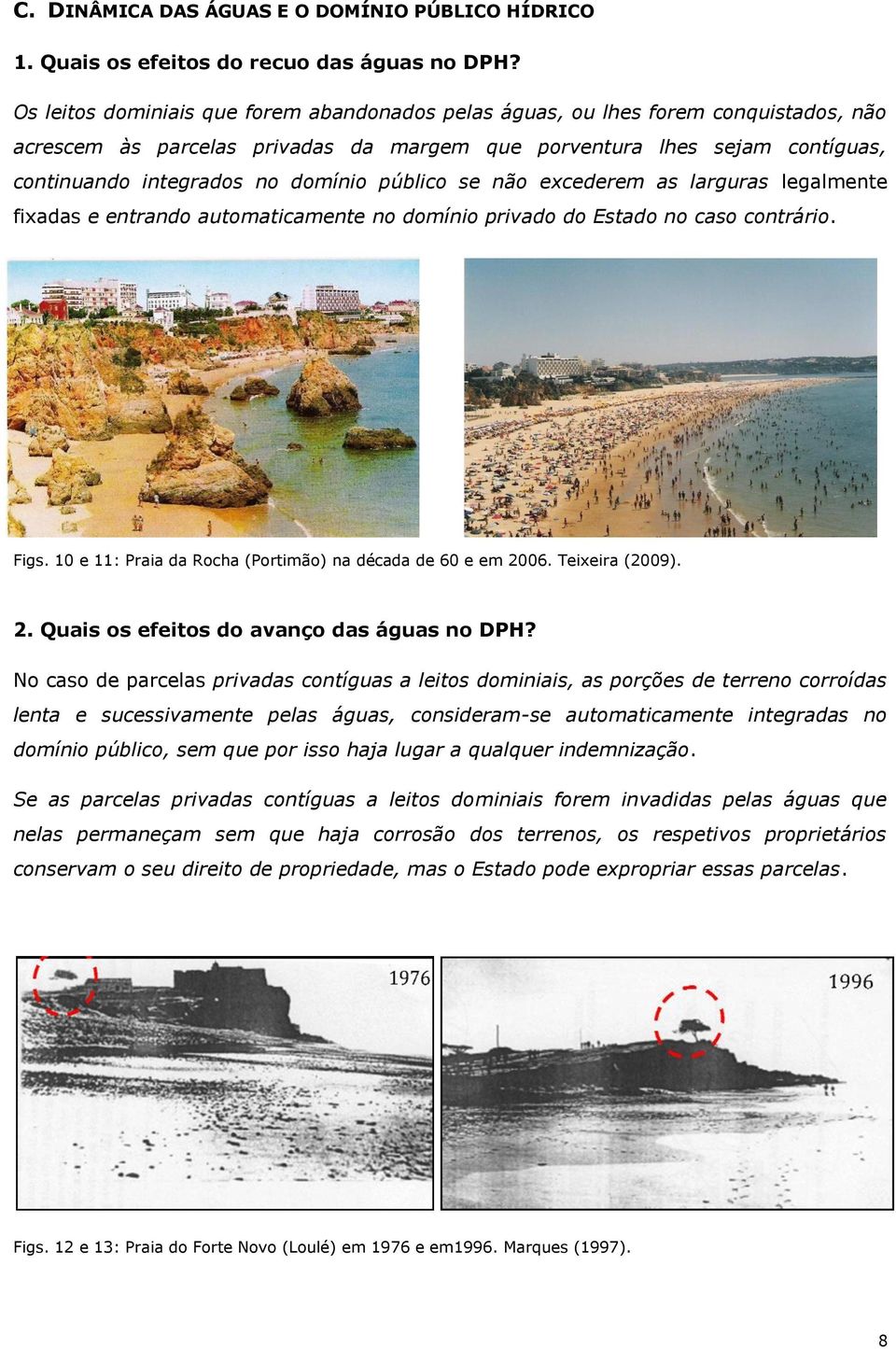 C. DINÂMICA DAS ÁGUAS E O DOMÍNIO PÚBLICO HÍDRICO

1. Quais os efeitos do recuo das águas no DPH?

Os leitos dominiais que forem abandonados pelas águas, ou lhes forem conquistados, não acrescem às parcelas privadas da margem que porventura lhes sejam contíguas, continuando integrados no domínio público se não excederem as larguras legalmente fixadas e entrando automaticamente no domínio privado do Estado no caso contrário.

Figs. 10 e 11: Praia da Rocha (Portimão) na década de 60 e em 2006. Teixeira (2009).

2. Quais os efeitos do avanço das águas no DPH?

No caso de parcelas privadas contíguas a leitos dominiais, as porções de terreno corroídas lenta e sucessivamente pelas águas, consideram-se automaticamente integradas no domínio público, sem que por isso haja lugar a qualquer indemnização.

Se as parcelas privadas contíguas a leitos dominiais forem invadidas pelas águas que nelas permaneçam sem que haja corrosão dos terrenos, os respetivos proprietários conservam o seu direito de propriedade, mas o Estado pode expropriar essas parcelas.

1976

1996

Figs. 12 e 13: Praia do Forte Novo (Loulé) em 1976 e em1996. Marques (1997).

8